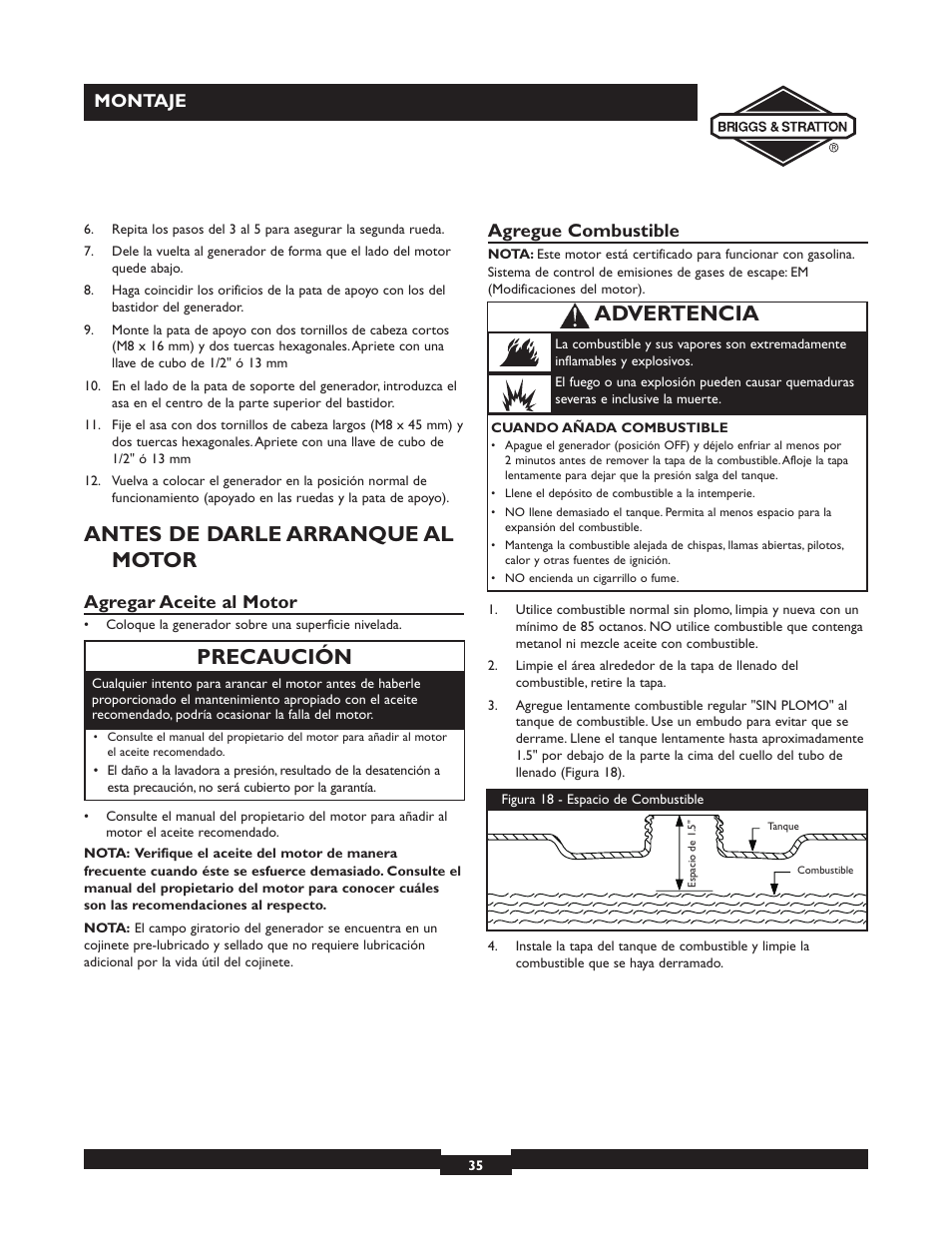 MONTAJE

BRIGGS & STRATTON
®

6. Repita los pasos del 3 al 5 para asegurar la segunda rueda.

7. Dele la vuelta al generador de forma que el lado del motor quede abajo.

8. Haga coincidir los orificios de la pata de apoyo con los del bastidor del generador.

9. Monte la pata de apoyo con dos tornillos de cabeza cortos (M8 x 16 mm) y dos tuercas hexagonales. Apriete con una llave de cubo de 1/2" ó 13 mm

10. En el lado de la pata de soporte del generador, introduzca el asa en el centro de la parte superior del bastidor.

11. Fije el asa con dos tornillos de cabeza largos (M8 x 45 mm) y dos tuercas hexagonales. Apriete con una llave de cubo de 1/2" ó 13 mm

12. Vuelva a colocar el generador en la posición normal de funcionamiento (apoyado en las ruedas y la pata de apoyo).

ANTES DE DARLE ARRANQUE AL MOTOR

Agregar Aceite al Motor

• Coloque la generador sobre una superficie nivelada.

PRECAUCIÓN

Cualquier intento para arancar el motor antes de haberle proporcionado el mantenimiento apropiado con el aceite recomendado, podría ocasionar la falla del motor.

• Consulte el manual del propietario del motor para añadir al motor el aceite recomendado.
• El daño a la lavadora a presión, resultado de la desatención a esta precaución, no será cubierto por la garantía.

• Consulte el manual del propietario del motor para añadir al motor el aceite recomendado.

NOTA: Verifique el aceite del motor de manera frecuente cuando éste se esfuerce demasiado. Consulte el manual del propietario del motor para conocer cuáles son las recomendaciones al respecto.

NOTA: El campo giratorio del generador se encuentra en un cojinete pre-lubricado y sellado que no requiere lubricación adicional por la vida útil del cojinete.

Agregue Combustible

NOTA: Este motor está certificado para funcionar con gasolina. Sistema de control de emisiones de gases de escape: EM (Modificaciones del motor).

ADVERTENCIA

La combustible y sus vapores son extremadamente inflamables y explosivos.

El fuego o una explosión pueden causar quemaduras severas e inclusive la muerte.

CUANDO AÑADA COMBUSTIBLE
• Apague el generador (posición OFF) y déjelo enfriar al menos por 2 minutos antes de remover la tapa de la combustible. Afloje la tapa lentamente para dejar que la presión salga del tanque.
• Llene el depósito de combustible a la intemperie.
• NO llene demasiado el tanque. Permita al menos espacio para la expansión del combustible.
• Mantenga la combustible alejada de chispas, llamas abiertas, pilotos, calor y otras fuentes de ignición.
• NO encienda un cigarrillo o fume.

1. Utilice combustible normal sin plomo, limpia y nueva con un mínimo de 85 octanos. NO utilice combustible que contenga metanol ni mezcle aceite con combustible.

2. Limpie el área alrededor de la tapa de llenado del combustible, retire la tapa.

3. Agregue lentamente combustible regular "SIN PLOMO" al tanque de combustible. Use un embudo para evitar que se derrame. Llene el tanque lentamente hasta aproximadamente 1.5" por debajo de la parte la cima del cuello del tubo de llenado (Figura 18).

Figura 18 - Espacio de Combustible

Espacio de 1.5"
Tanque
Combustible

4. Instale la tapa del tanque de combustible y limpie la combustible que se haya derramado.

35